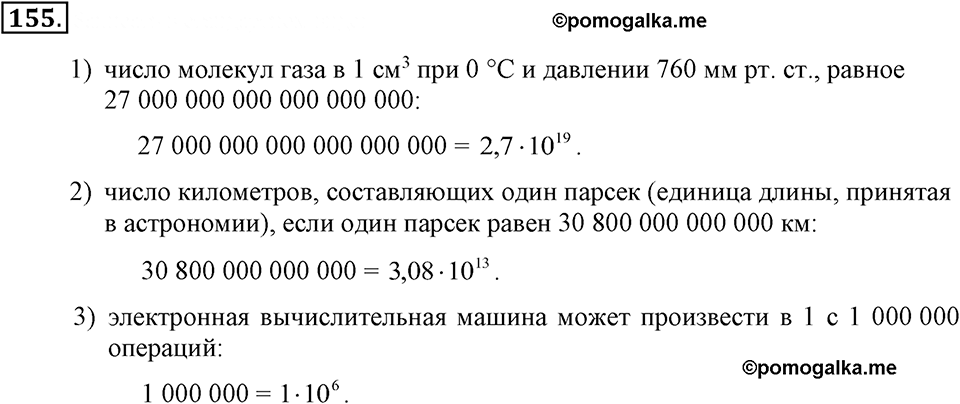 155.

©pomogalka.me

1) число молекул газа в 1 см$^3$ при 0 °C и давлении 760 мм рт. ст., равное 27 000 000 000 000 000 000:

$27\,000\,000\,000\,000\,000\,000 = 2{,}7 \cdot 10^{19}$.

2) число километров, составляющих один парсек (единица длины, принятая в астрономии), если один парсек равен 30 800 000 000 000 км:

$30\,800\,000\,000\,000 = 3{,}08 \cdot 10^{13}$.

3) электронная вычислительная машина может произвести в 1 с 1 000 000 операций:

©pomogalka.me

$1\,000\,000 = 1 \cdot 10^{6}$.